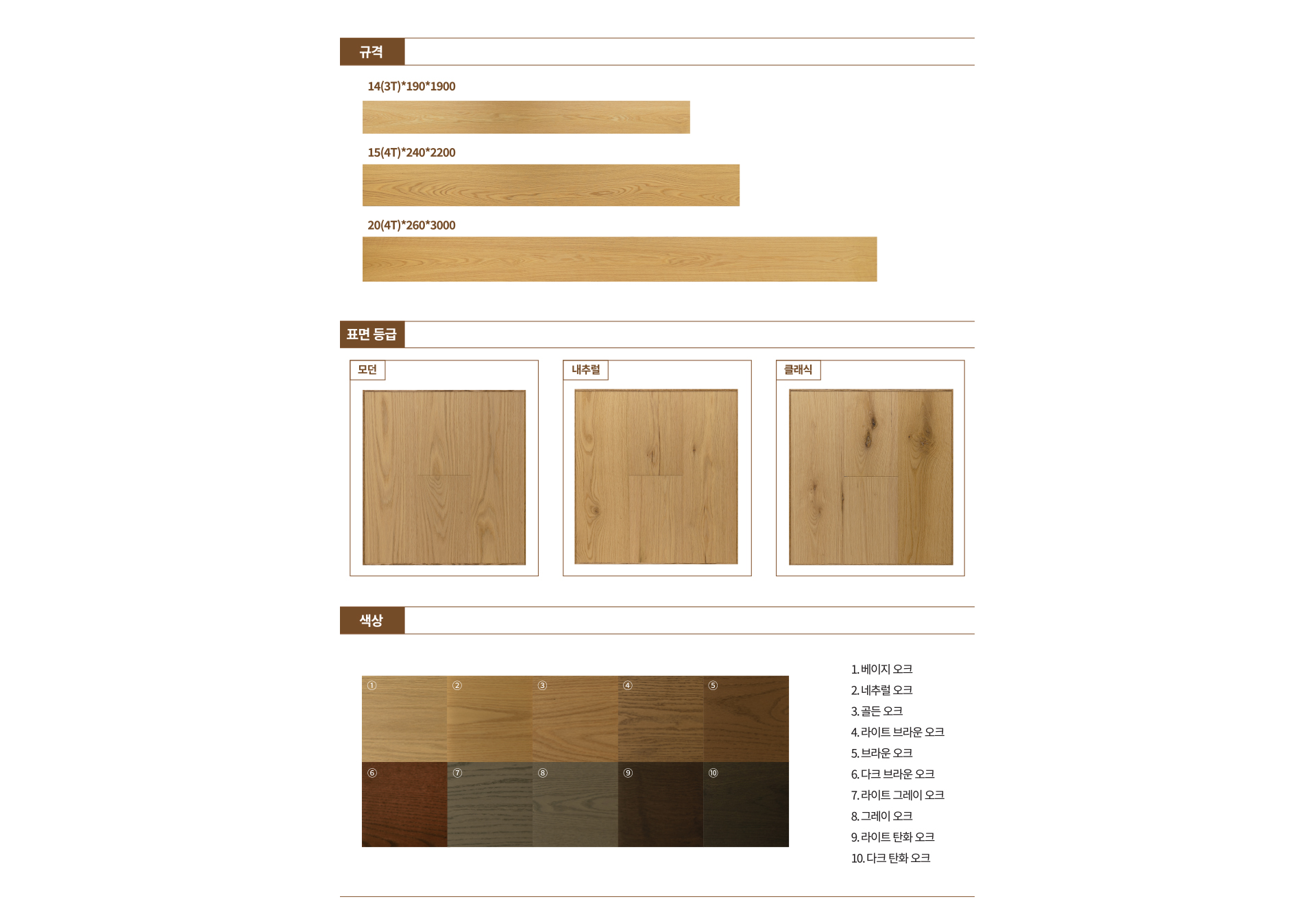 규격

14(3T)*190*1900

15(4T)*240*2200

20(4T)*260*3000

표면 등급

모던

내추럴

클래식

색상

①
②
③
④
⑤
⑥
⑦
⑧
⑨
⑩

1. 베이지 오크
2. 네추럴 오크
3. 골든 오크
4. 라이트 브라운 오크
5. 브라운 오크
6. 다크 브라운 오크
7. 라이트 그레이 오크
8. 그레이 오크
9. 라이트 탄화 오크
10. 다크 탄화 오크